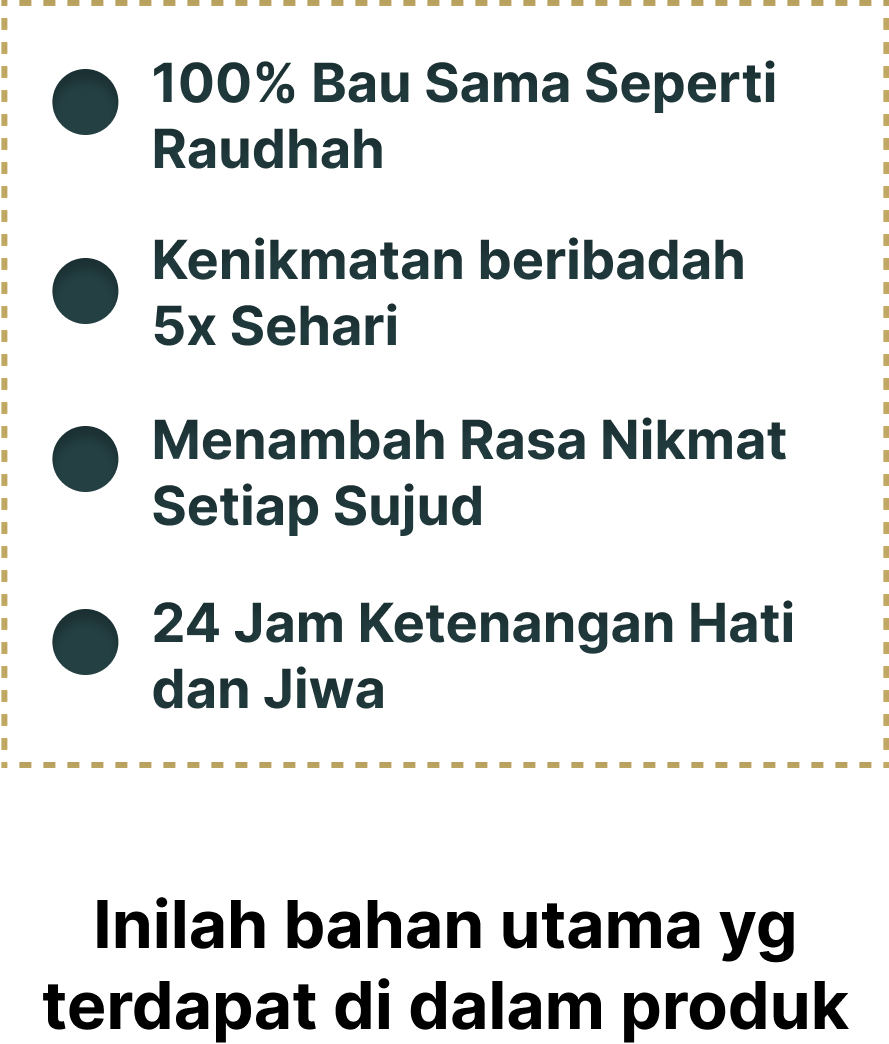 • 100% Bau Sama Seperti Raudhah

• Kenikmatan beribadah 5x Sehari

• Menambah Rasa Nikmat Setiap Sujud

• 24 Jam Ketenangan Hati dan Jiwa

Inilah bahan utama yg terdapat di dalam produk